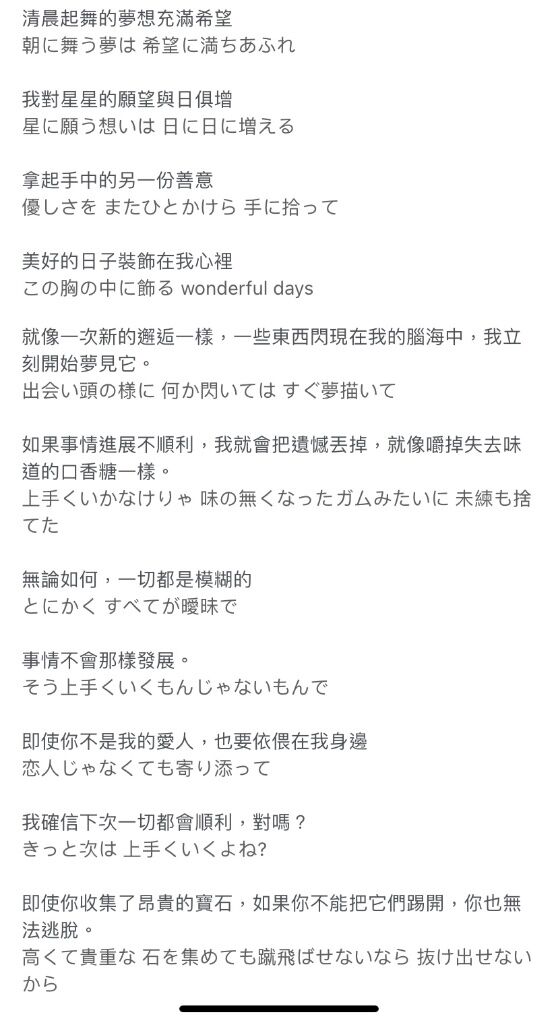 清晨起舞的夢想充滿希望
朝に舞う夢は 希望に満ちあふれ

我對星星的願望與日俱增
星に願う想いは 日に日に増える

拿起手中的另一份善意
優しさを またひとかけら 手に拾って

美好的日子裝飾在我心裡
この胸の中に飾る wonderful days

就像一次新的邂逅一樣，一些東西閃現在我的腦海中，我立刻開始夢見它。
出会い頭の様に 何か閃いては すぐ夢描いて

如果事情進展不順利，我就會把遺憾丟掉，就像嚼掉失去味道的口香糖一樣。
上手くいかなけりゃ 味の無くなったガムみたいに 未練も捨てた

無論如何，一切都是模糊的
とにかく すべてが曖昧で

事情不會那樣發展。
そう上手くいくもんじゃないもんで

即使你不是我的愛人，也要依偎在我身邊
恋人じゃなくても寄り添って

我確信下次一切都會順利，對嗎？
きっと次は 上手くいくよね?

即使你收集了昂貴的寶石，如果你不能把它們踢開，你也無法逃脫。
高くて貴重な 石を集めても蹴飛ばせないなら 抜け出せないから